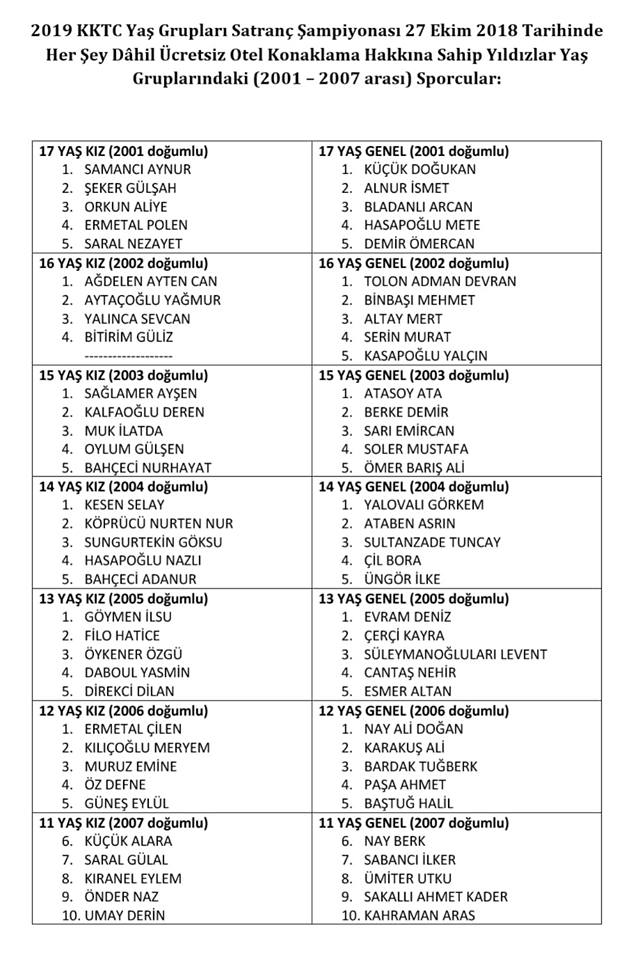 2019 KKTC Yaş Grupları Satranç Şampiyonası 27 Ekim 2018 Tarihinde Her Şey Dâhil Ücretsiz Otel Konaklama Hakkına Sahip Yıldızlar Yaş Gruplarındaki (2001 – 2007 arası) Sporcular:

| 17 YAŞ KIZ (2001 doğumlu)<br>1. SAMANCI AYNUR<br>2. ŞEKER GÜLŞAH<br>3. ORKUN ALİYE<br>4. ERMETAL POLEN<br>5. SARAL NEZAYET | 17 YAŞ GENEL (2001 doğumlu)<br>1. KÜÇÜK DOĞUKAN<br>2. ALNUR İSMET<br>3. BLADANLI ARCAN<br>4. HASAPOĞLU METE<br>5. DEMİR ÖMERCAN |
|---|---|
| 16 YAŞ KIZ (2002 doğumlu)<br>1. AĞDELEN AYTEN CAN<br>2. AYTAÇOĞLU YAĞMUR<br>3. YALINCA SEVCAN<br>4. BİTİRİM GÜLİZ<br>------------------- | 16 YAŞ GENEL (2002 doğumlu)<br>1. TOLON ADMAN DEVRAN<br>2. BİNBAŞI MEHMET<br>3. ALTAY MERT<br>4. SERİN MURAT<br>5. KASAPOĞLU YALÇIN |
| 15 YAŞ KIZ (2003 doğumlu)<br>1. SAĞLAMER AYŞEN<br>2. KALFAOĞLU DEREN<br>3. MUK İLATDA<br>4. OYLUM GÜLŞEN<br>5. BAHÇECİ NURHAYAT | 15 YAŞ GENEL (2003 doğumlu)<br>1. ATASOY ATA<br>2. BERKE DEMİR<br>3. SARI EMİRCAN<br>4. SOLER MUSTAFA<br>5. ÖMER BARIŞ ALİ |
| 14 YAŞ KIZ (2004 doğumlu)<br>1. KESEN SELAY<br>2. KÖPRÜCÜ NURTEN NUR<br>3. SUNGURTEKİN GÖKSU<br>4. HASAPOĞLU NAZLI<br>5. BAHÇECİ ADANUR | 14 YAŞ GENEL (2004 doğumlu)<br>1. YALOVALI GÖRKEM<br>2. ATABEN ASRIN<br>3. SULTANZADE TUNCAY<br>4. ÇİL BORA<br>5. ÜNGÖR İLKE |
| 13 YAŞ KIZ (2005 doğumlu)<br>1. GÖYMEN İLSU<br>2. FİLO HATİCE<br>3. ÖYKENER ÖZGÜ<br>4. DABOUL YASMİN<br>5. DİREKCİ DİLAN | 13 YAŞ GENEL (2005 doğumlu)<br>1. EVRAM DENİZ<br>2. ÇERÇİ KAYRA<br>3. SÜLEYMANOĞLULARI LEVENT<br>4. CANTAŞ NEHİR<br>5. ESMER ALTAN |
| 12 YAŞ KIZ (2006 doğumlu)<br>1. ERMETAL ÇİLEN<br>2. KILIÇOĞLU MERYEM<br>3. MURUZ EMİNE<br>4. ÖZ DEFNE<br>5. GÜNEŞ EYLÜL | 12 YAŞ GENEL (2006 doğumlu)<br>1. NAY ALİ DOĞAN<br>2. KARAKUŞ ALİ<br>3. BARDAK TUĞBERK<br>4. PAŞA AHMET<br>5. BAŞTUĞ HALİL |
| 11 YAŞ KIZ (2007 doğumlu)<br>6. KÜÇÜK ALARA<br>7. SARAL GÜLAL<br>8. KIRANEL EYLEM<br>9. ÖNDER NAZ<br>10. UMAY DERİN | 11 YAŞ GENEL (2007 doğumlu)<br>6. NAY BERK<br>7. SABANCI İLKER<br>8. ÜMİTER UTKU<br>9. SAKALLI AHMET KADER<br>10. KAHRAMAN ARAS |